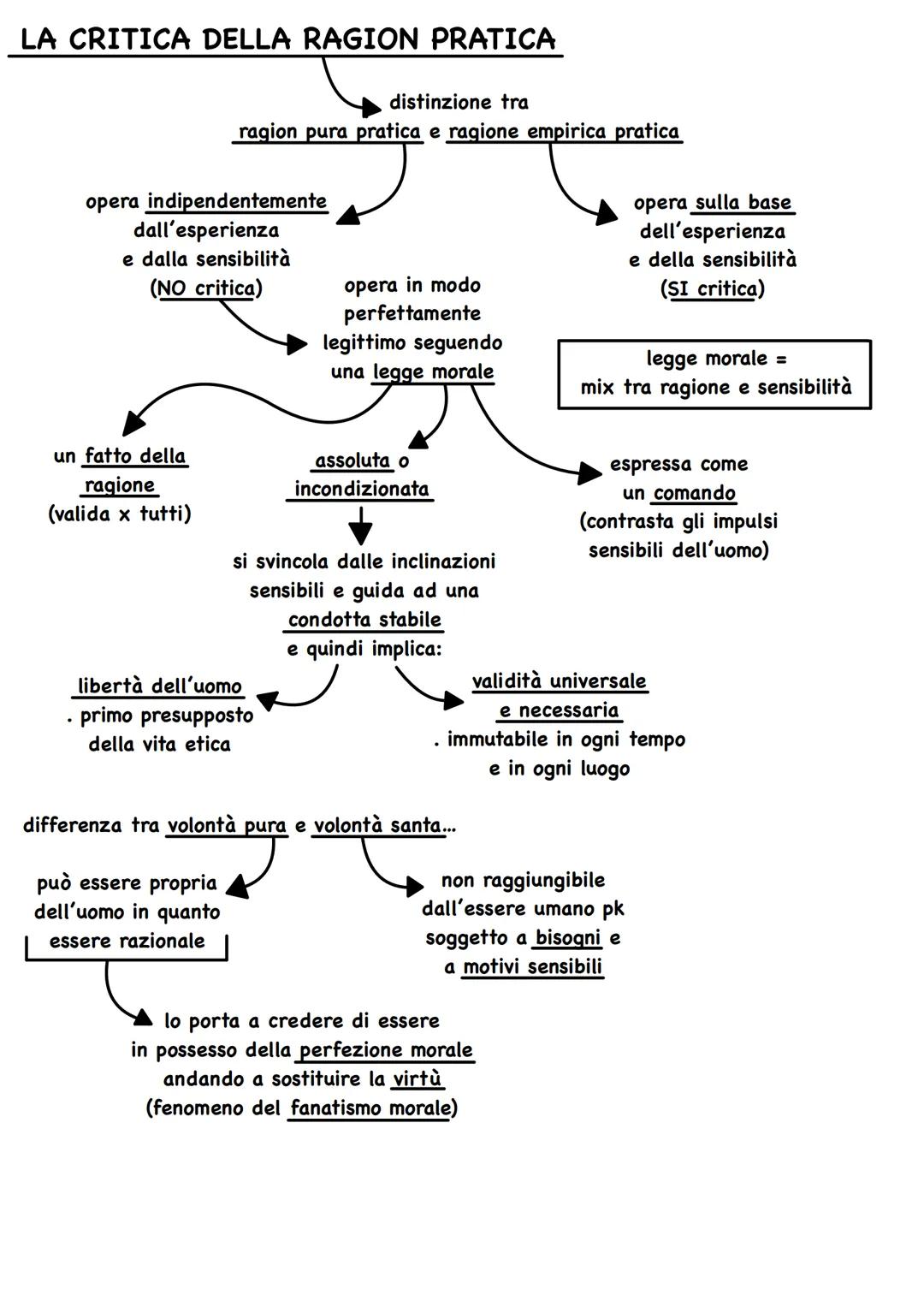 LA CRITICA DELLA RAGION PRATICA

distinzione tra
ragion pura pratica e ragione empirica pratica

opera indipendentemente dall'esperienza e dalla sensibilità (NO critica)

opera sulla base dell'esperienza e della sensibilità (SI critica)

opera in modo perfettamente legittimo seguendo una legge morale

legge morale = mix tra ragione e sensibilità

un fatto della ragione (valida x tutti)

assoluta o incondizionata

espressa come un comando (contrasta gli impulsi sensibili dell'uomo)

si svincola dalle inclinazioni sensibili e guida ad una condotta stabile e quindi implica:

libertà dell'uomo
. primo presupposto della vita etica

validità universale e necessaria
. immutabile in ogni tempo e in ogni luogo

differenza tra volontà pura e volontà santa...

può essere propria dell'uomo in quanto essere razionale

non raggiungibile dall'essere umano pk soggetto a bisogni e a motivi sensibili

lo porta a credere di essere in possesso della perfezione morale andando a sostituire la virtù (fenomeno del fanatismo morale)